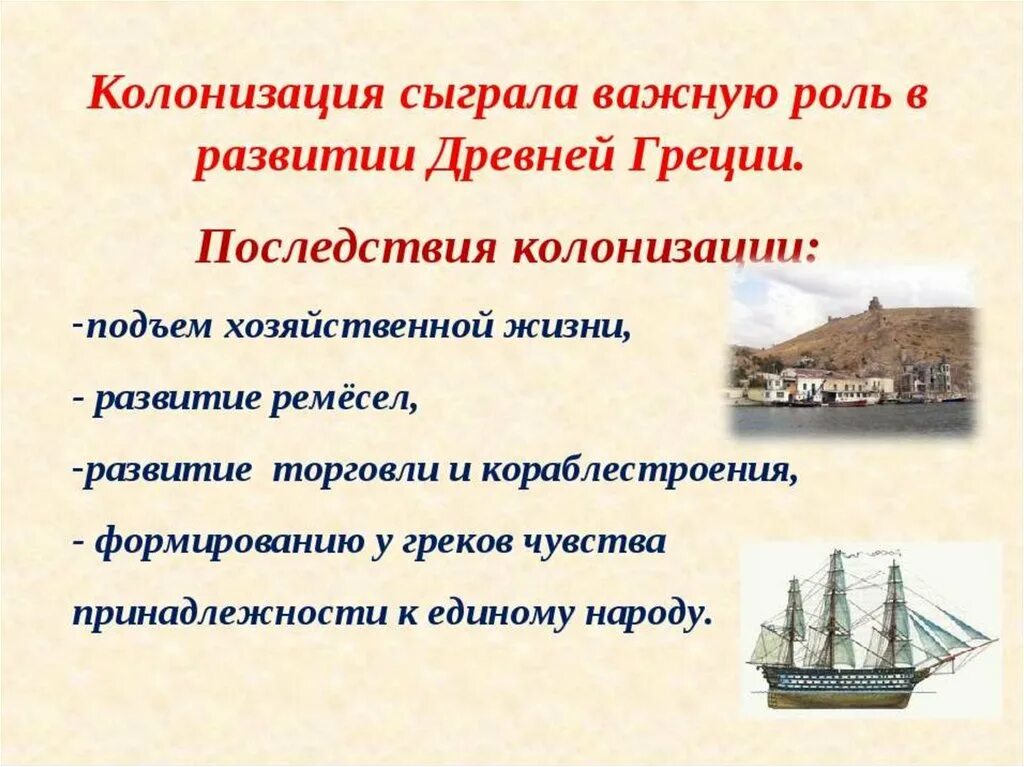 Колонизация сыграла важную роль в развитии Древней Греции.

Последствия колонизации:

-подъем хозяйственной жизни,

- развитие ремёсел,

-развитие торговли и кораблестроения,

- формированию у греков чувства принадлежности к единому народу.